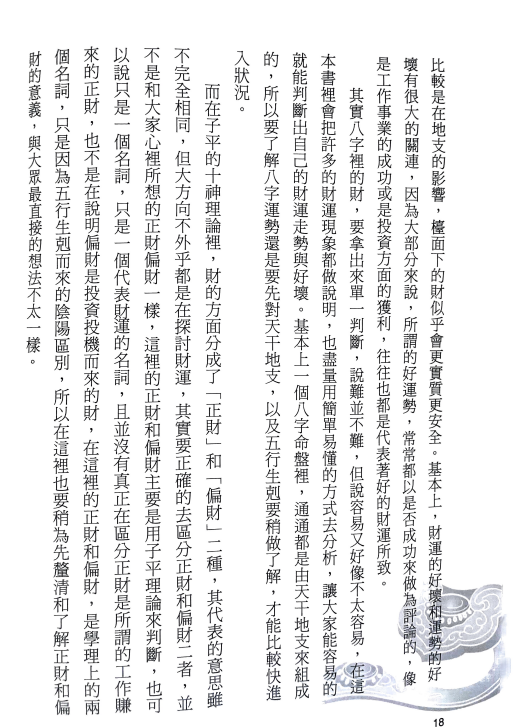 比較是在地支的影響，檯面下的財似乎會更實質更安全。基本上，財運的好壞和運勢的好壞有很大的關連，因為大部分來說，所謂的好運勢，常常都以是否成功來做為評論的，像是工作事業的成功或是投資方面的獲利，往往也都是代表著好的財運所致。

其實八字裡的財，要拿出來單一判斷，說難並不難，但說容易又好像不太容易，在這本書裡會把許多的財運現象都做說明，也盡量用簡單易懂的方式去分析，讓大家能容易的就能判斷出自己的財運走勢與好壞。基本上一個八字命盤裡，通通都是由天干地支來組成的，所以要了解八字運勢還是要先對天干地支，以及五行生剋要稍做了解，才能比較快進入狀況。

而在子平的十神理論裡，財的方面分成了「正財」和「偏財」二種，其代表的意思雖不完全相同，但大方向不外乎都是在探討財運，其實要正確的去區分正財和偏財二者，並不是和大家心裡所想的正財偏財一樣，這裡的正財和偏財主要是用子平理論來判斷，也可以說只是一個名詞，只是一個代表財運的名詞，且並沒有真正在區分正財是所謂的工作賺來的正財，也不是在說明偏財是投資投機而來的財，在這裡的正財和偏財，是學理上的兩個名詞，只是因為五行生剋而來的陰陽區別，所以在這裡也要稍為先釐清和了解正財和偏財的意義，與大眾最直接的想法不太一樣。

18